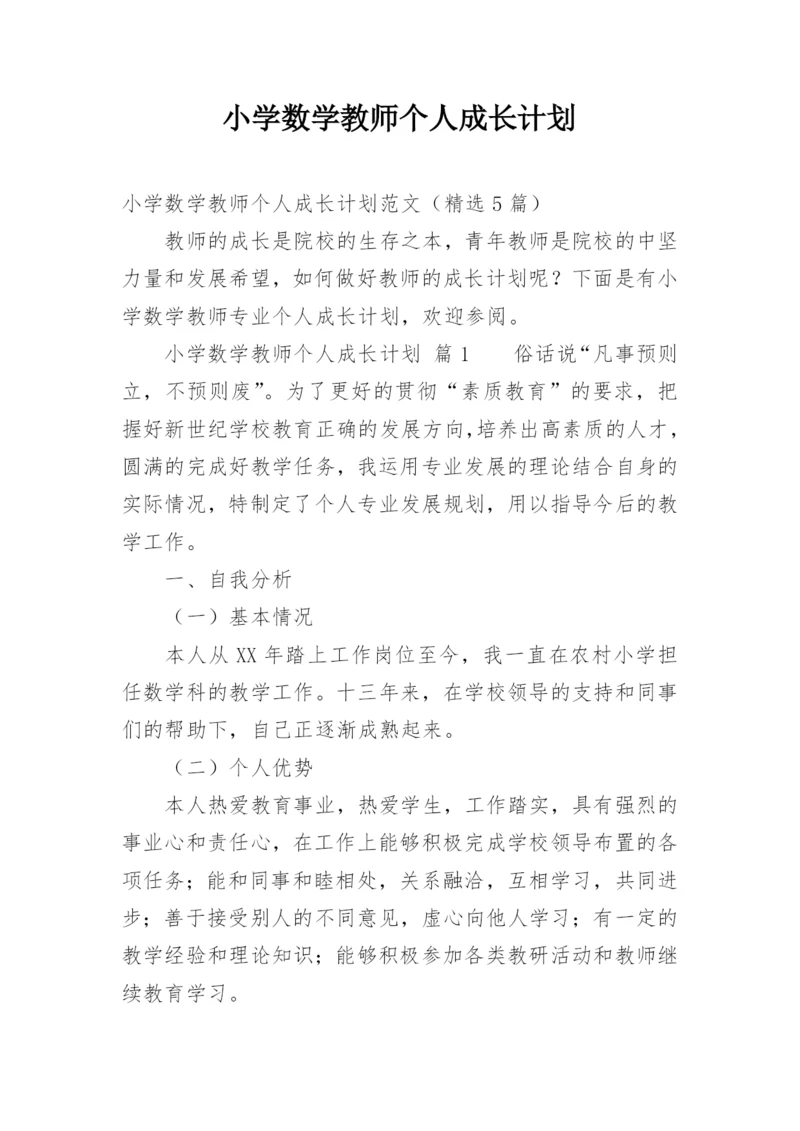 小学数学教师个人成长计划

小学数学教师个人成长计划范文（精选5篇）

教师的成长是院校的生存之本，青年教师是院校的中坚力量和发展希望，如何做好教师的成长计划呢？下面是有小学数学教师专业个人成长计划，欢迎参阅。

小学数学教师个人成长计划 篇1　　俗话说“凡事预则立，不预则废”。为了更好的贯彻“素质教育”的要求，把握好新世纪学校教育正确的发展方向，培养出高素质的人才，圆满的完成好教学任务，我运用专业发展的理论结合自身的实际情况，特制定了个人专业发展规划，用以指导今后的教学工作。

一、自我分析

（一）基本情况

本人从XX年踏上工作岗位至今，我一直在农村小学担任数学科的教学工作。十三年来，在学校领导的支持和同事们的帮助下，自己正逐渐成熟起来。

（二）个人优势

本人热爱教育事业，热爱学生，工作踏实，具有强烈的事业心和责任心，在工作上能够积极完成学校领导布置的各项任务；能和同事和睦相处，关系融洽，互相学习，共同进步；善于接受别人的不同意见，虚心向他人学习；有一定的教学经验和理论知识；能够积极参加各类教研活动和教师继续教育学习。